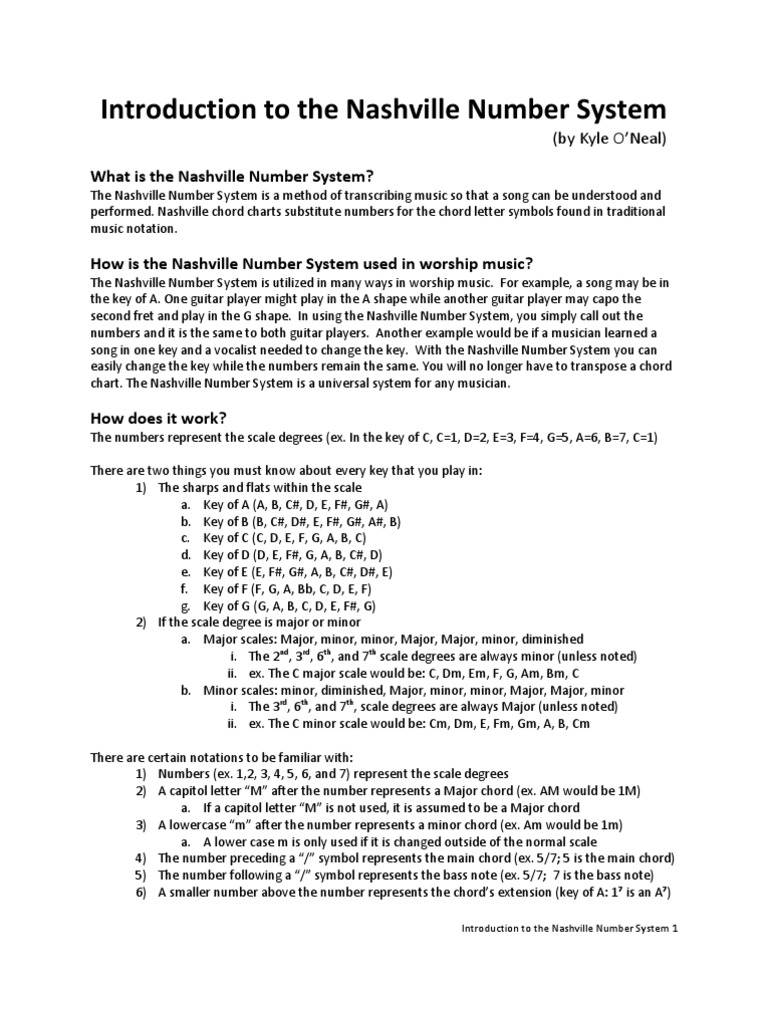 Introduction to the Nashville Number System

(by Kyle O'Neal)

What is the Nashville Number System?

The Nashville Number System is a method of transcribing music so that a song can be understood and performed. Nashville chord charts substitute numbers for the chord letter symbols found in traditional music notation.

How is the Nashville Number System used in worship music?

The Nashville Number System is utilized in many ways in worship music. For example, a song may be in the key of A. One guitar player might play in the A shape while another guitar player may capo the second fret and play in the G shape. In using the Nashville Number System, you simply call out the numbers and it is the same to both guitar players. Another example would be if a musician learned a song in one key and a vocalist needed to change the key. With the Nashville Number System you can easily change the key while the numbers remain the same. You will no longer have to transpose a chord chart. The Nashville Number System is a universal system for any musician.

How does it work?

The numbers represent the scale degrees (ex. In the key of C, C=1, D=2, E=3, F=4, G=5, A=6, B=7, C=1)

There are two things you must know about every key that you play in:
1) The sharps and flats within the scale
a. Key of A (A, B, C#, D, E, F#, G#, A)
b. Key of B (B, C#, D#, E, F#, G#, A#, B)
c. Key of C (C, D, E, F, G, A, B, C)
d. Key of D (D, E, F#, G, A, B, C#, D)
e. Key of E (E, F#, G#, A, B, C#, D#, E)
f. Key of F (F, G, A, Bb, C, D, E, F)
g. Key of G (G, A, B, C, D, E, F#, G)
2) If the scale degree is major or minor
a. Major scales: Major, minor, minor, Major, Major, minor, diminished
i. The $2^{nd}$, $3^{rd}$, $6^{th}$, and $7^{th}$ scale degrees are always minor (unless noted)
ii. ex. The C major scale would be: C, Dm, Em, F, G, Am, Bm, C
b. Minor scales: minor, diminished, Major, minor, minor, Major, Major, minor
i. The $3^{rd}$, $6^{th}$, and $7^{th}$, scale degrees are always Major (unless noted)
ii. ex. The C minor scale would be: Cm, Dm, E, Fm, Gm, A, B, Cm

There are certain notations to be familiar with:
1) Numbers (ex. 1,2, 3, 4, 5, 6, and 7) represent the scale degrees
2) A capitol letter "M" after the number represents a Major chord (ex. AM would be 1M)
a. If a capitol letter "M" is not used, it is assumed to be a Major chord
3) A lowercase "m" after the number represents a minor chord (ex. Am would be 1m)
a. A lower case m is only used if it is changed outside of the normal scale
4) The number preceding a "/" symbol represents the main chord (ex. 5/7; 5 is the main chord)
5) The number following a "/" symbol represents the bass note (ex. 5/7; 7 is the bass note)
6) A smaller number above the number represents the chord's extension (key of A: $1^7$ is an $A^7$)

Introduction to the Nashville Number System 1